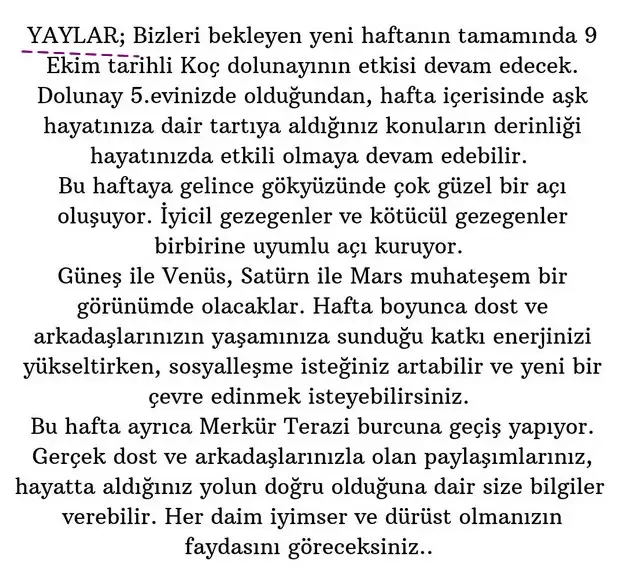 YAYLAR; Bizleri bekleyen yeni haftanın tamamında 9 Ekim tarihli Koç dolunayının etkisi devam edecek. Dolunay 5.evinizde olduğundan, hafta içerisinde aşk hayatınıza dair tartıya aldığınız konuların derinliği hayatınızda etkili olmaya devam edebilir.
Bu haftaya gelince gökyüzünde çok güzel bir açı oluşuyor. İyicil gezegenler ve kötücül gezegenler birbirine uyumlu açı kuruyor.
Güneş ile Venüs, Satürn ile Mars muhateşem bir görünümde olacaklar. Hafta boyunca dost ve arkadaşlarınızın yaşamınıza sunduğu katkı enerjinizi yükseltirken, sosyalleşme isteğiniz artabilir ve yeni bir çevre edinmek isteyebilirsiniz.
Bu hafta ayrıca Merkür Terazi burcuna geçiş yapıyor. Gerçek dost ve arkadaşlarınızla olan paylaşımlarınız, hayatta aldığınız yolun doğru olduğuna dair size bilgiler verebilir. Her daim iyimser ve dürüst olmanızın faydasını göreceksiniz..